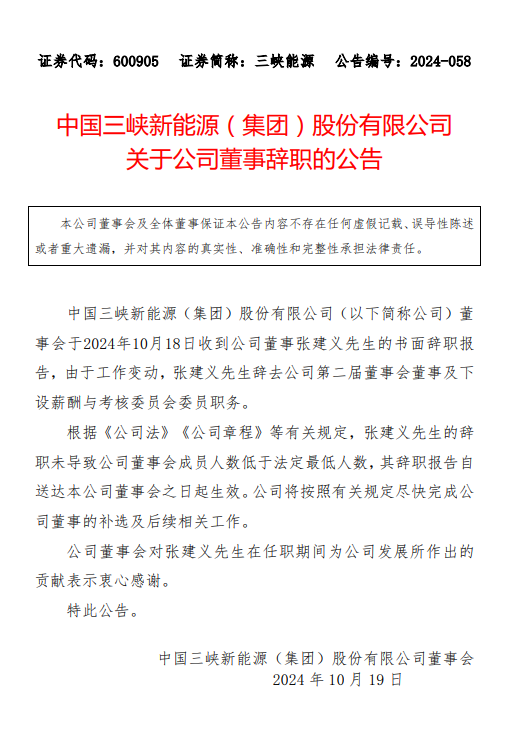 证券代码：600905　证券简称：三峡能源　公告编号：2024-058

中国三峡新能源（集团）股份有限公司
关于公司董事辞职的公告

本公司董事会及全体董事保证本公告内容不存在任何虚假记载、误导性陈述或者重大遗漏，并对其内容的真实性、准确性和完整性承担法律责任。

中国三峡新能源（集团）股份有限公司（以下简称公司）董事会于2024年10月18日收到公司董事张建义先生的书面辞职报告，由于工作变动，张建义先生辞去公司第二届董事会董事及下设薪酬与考核委员会委员职务。

根据《公司法》《公司章程》等有关规定，张建义先生的辞职未导致公司董事会成员人数低于法定最低人数，其辞职报告自送达本公司董事会之日起生效。公司将按照有关规定尽快完成公司董事的补选及后续相关工作。

公司董事会对张建义先生在任职期间为公司发展所作出的贡献表示衷心感谢。

特此公告。

中国三峡新能源（集团）股份有限公司董事会
2024 年 10 月 19 日